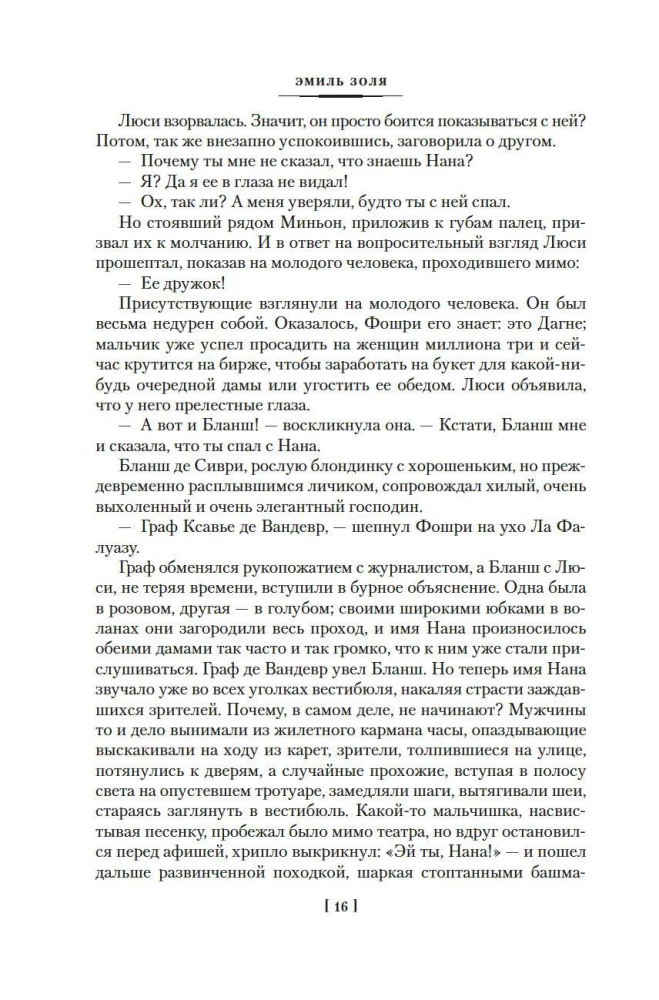 ЭМИЛЬ ЗОЛЯ

Люси взорвалась. Значит, он просто боится показываться с ней? Потом, так же внезапно успокоившись, заговорила о другом.

— Почему ты мне не сказал, что знаешь Нана?

— Я? Да я ее в глаза не видал!

— Ох, так ли? А меня уверяли, будто ты с ней спал.

Но стоявший рядом Миньон, приложив к губам палец, призвал их к молчанию. И в ответ на вопросительный взгляд Люси прошептал, показав на молодого человека, проходившего мимо:

— Ее дружок!

Присутствующие взглянули на молодого человека. Он был весьма недурен собой. Оказалось, Фошри его знает: это Дагне; мальчик уже успел просадить на женщин миллиона три и сейчас крутится на бирже, чтобы заработать на букет для какой-нибудь очередной дамы или угостить ее обедом. Люси объявила, что у него прелестные глаза.

— А вот и Бланш! — воскликнула она. — Кстати, Бланш мне и сказала, что ты спал с Нана.

Бланш де Сиври, рослую блондинку с хорошеньким, но преждевременно расплывшимся личиком, сопровождал хилый, очень выхоленный и очень элегантный господин.

— Граф Ксавье де Вандевр, — шепнул Фошри на ухо Ла Фалуазу.

Граф обменялся рукопожатием с журналистом, а Бланш с Люси, не теряя времени, вступили в бурное объяснение. Одна была в розовом, другая — в голубом; своими широкими юбками в воланах они загородили весь проход, и имя Нана произносилось обеими дамами так часто и так громко, что к ним уже стали прислушиваться. Граф де Вандевр увел Бланш. Но теперь имя Нана звучало уже во всех уголках вестибюля, накаляя страсти заждавшихся зрителей. Почему, в самом деле, не начинают? Мужчины то и дело вынимали из жилетного кармана часы, опаздывающие выскакивали на ходу из карет, зрители, толпившиеся на улице, потянулись к дверям, а случайные прохожие, вступая в полосу света на опустевшем тротуаре, замедляли шаги, вытягивали шеи, стараясь заглянуть в вестибюль. Какой-то мальчишка, насвистывая песенку, пробежал было мимо театра, но вдруг остановился перед афишей, хрипло выкрикнул: «Эй ты, Нана!» — и пошел дальше развинченной походкой, шаркая стоптанными башма-

[ 16 ]